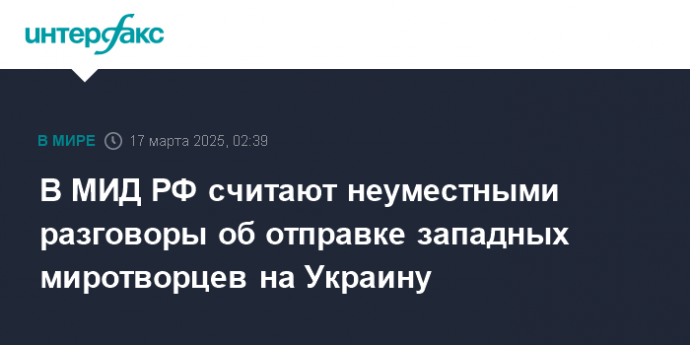 интерфакс

В МИРЕ 17 марта 2025, 02:39

В МИД РФ считают неуместными разговоры об отправке западных миротворцев на Украину